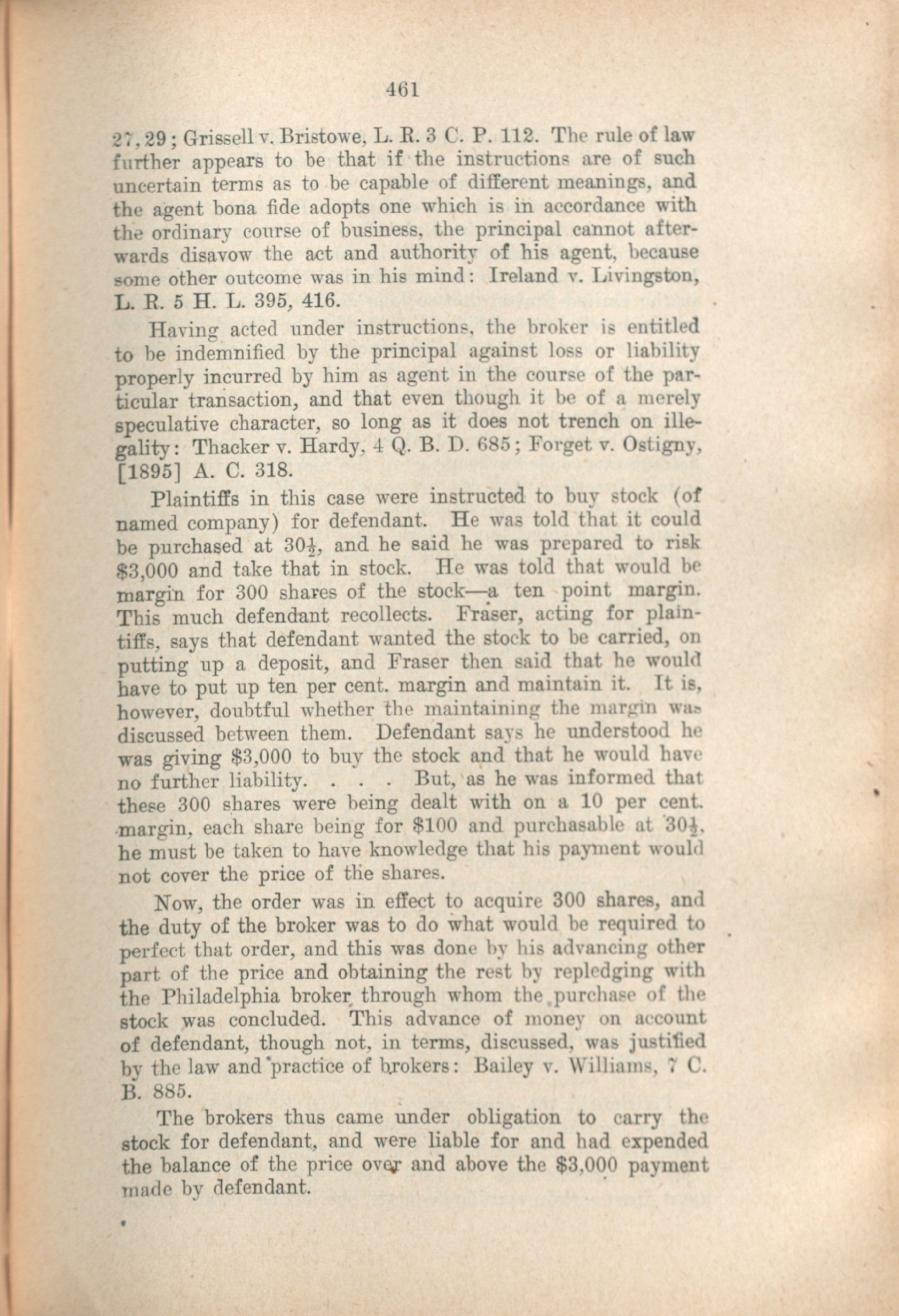 461

27, 29; Grissell v. Bristowe, L. R. 3 C. P. 112. The rule of law further appears to be that if the instructions are of such uncertain terms as to be capable of different meanings, and the agent bona fide adopts one which is in accordance with the ordinary course of business, the principal cannot afterwards disavow the act and authority of his agent, because some other outcome was in his mind: Ireland v. Livingston, L. R. 5 H. L. 395, 416.

Having acted under instructions, the broker is entitled to be indemnified by the principal against loss or liability properly incurred by him as agent in the course of the particular transaction, and that even though it be of a merely speculative character, so long as it does not trench on illegality: Thacker v. Hardy, 4 Q. B. D. 685; Forget v. Ostigny, [1895] A. C. 318.

Plaintiffs in this case were instructed to buy stock (of named company) for defendant. He was told that it could be purchased at $30\frac{1}{2}$, and he said he was prepared to risk $3,000 and take that in stock. He was told that would be margin for 300 shares of the stock—a ten point margin. This much defendant recollects. Fraser, acting for plaintiffs, says that defendant wanted the stock to be carried, on putting up a deposit, and Fraser then said that he would have to put up ten per cent. margin and maintain it. It is, however, doubtful whether the maintaining the margin was discussed between them. Defendant says he understood he was giving $3,000 to buy the stock and that he would have no further liability. . . . But, as he was informed that these 300 shares were being dealt with on a 10 per cent. margin, each share being for $100 and purchasable at $30\frac{1}{2}$, he must be taken to have knowledge that his payment would not cover the price of the shares.

Now, the order was in effect to acquire 300 shares, and the duty of the broker was to do what would be required to perfect that order, and this was done by his advancing other part of the price and obtaining the rest by repledging with the Philadelphia broker through whom the purchase of the stock was concluded. This advance of money on account of defendant, though not, in terms, discussed, was justified by the law and practice of brokers: Bailey v. Williams, 7 C. B. 885.

The brokers thus came under obligation to carry the stock for defendant, and were liable for and had expended the balance of the price over and above the $3,000 payment made by defendant.